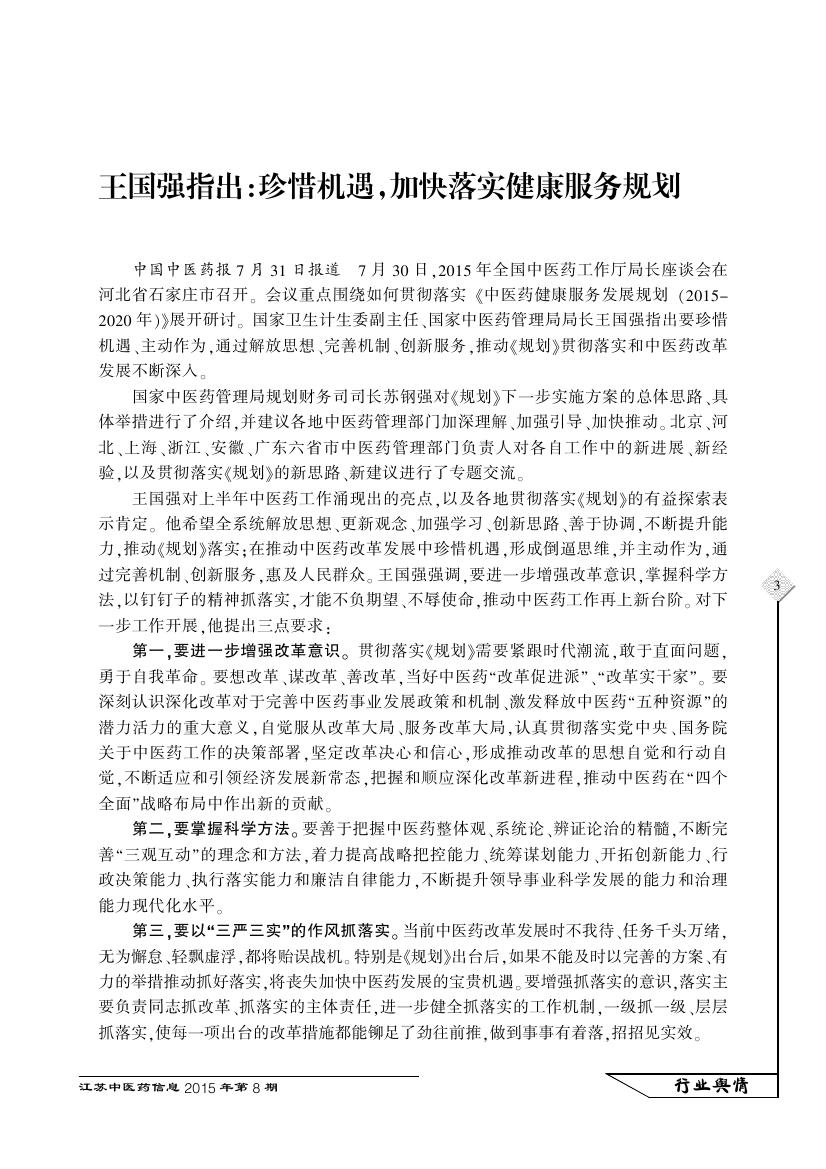 王国强指出：珍惜机遇，加快落实健康服务规划

中国中医药报 7 月 31 日报道　7 月 30 日，2015 年全国中医药工作厅局长座谈会在河北省石家庄市召开。会议重点围绕如何贯彻落实《中医药健康服务发展规划（2015-2020 年）》展开研讨。国家卫生计生委副主任、国家中医药管理局局长王国强指出要珍惜机遇、主动作为，通过解放思想、完善机制、创新服务，推动《规划》贯彻落实和中医药改革发展不断深入。

国家中医药管理局规划财务司司长苏钢强对《规划》下一步实施方案的总体思路、具体举措进行了介绍，并建议各地中医药管理部门加深理解、加强引导、加快推动。北京、河北、上海、浙江、安徽、广东六省市中医药管理部门负责人对各自工作中的新进展、新经验，以及贯彻落实《规划》的新思路、新建议进行了专题交流。

王国强对上半年中医药工作涌现出的亮点，以及各地贯彻落实《规划》的有益探索表示肯定。他希望全系统解放思想、更新观念、加强学习、创新思路、善于协调，不断提升能力，推动《规划》落实；在推动中医药改革发展中珍惜机遇，形成倒逼思维，并主动作为，通过完善机制、创新服务，惠及人民群众。王国强强调，要进一步增强改革意识，掌握科学方法，以钉钉子的精神抓落实，才能不负期望、不辱使命，推动中医药工作再上新台阶。对下一步工作开展，他提出三点要求：

第一，要进一步增强改革意识。贯彻落实《规划》需要紧跟时代潮流，敢于直面问题，勇于自我革命。要想改革、谋改革、善改革，当好中医药“改革促进派”、“改革实干家”。要深刻认识深化改革对于完善中医药事业发展政策和机制、激发释放中医药“五种资源”的潜力活力的重大意义，自觉服从改革大局、服务改革大局，认真贯彻落实党中央、国务院关于中医药工作的决策部署，坚定改革决心和信心，形成推动改革的思想自觉和行动自觉，不断适应和引领经济发展新常态，把握和顺应深化改革新进程，推动中医药在“四个全面”战略布局中作出新的贡献。

第二，要掌握科学方法。要善于把握中医药整体观、系统论、辨证论治的精髓，不断完善“三观互动”的理念和方法，着力提高战略把控能力、统筹谋划能力、开拓创新能力、行政决策能力、执行落实能力和廉洁自律能力，不断提升领导事业科学发展的能力和治理能力现代化水平。

第三，要以“三严三实”的作风抓落实。当前中医药改革发展时不我待、任务千头万绪，无为懈怠、轻飘虚浮，都将贻误战机。特别是《规划》出台后，如果不能及时以完善的方案、有力的举措推动抓好落实，将丧失加快中医药发展的宝贵机遇。要增强抓落实的意识，落实主要负责同志抓改革、抓落实的主体责任，进一步健全抓落实的工作机制，一级抓一级、层层抓落实，使每一项出台的改革措施都能铆足了劲往前推，做到事事有着落，招招见实效。

3

江苏中医药信息 2015 年第 8 期

行业舆情